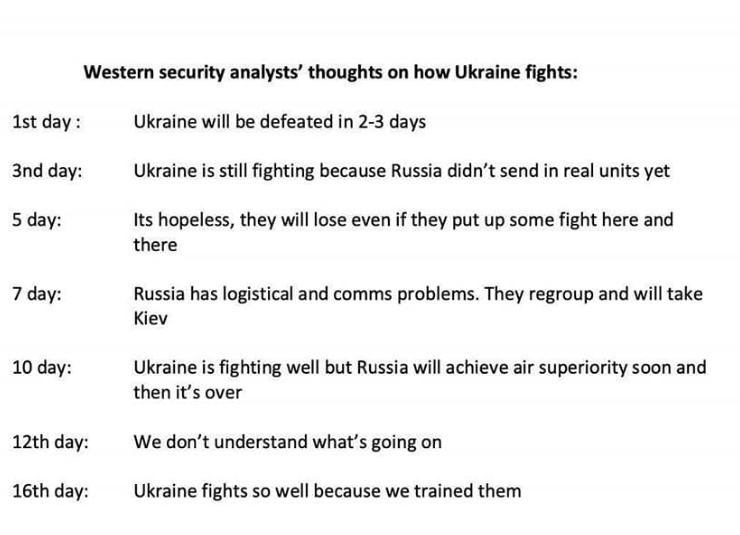 Western security analysts' thoughts on how Ukraine fights:

1st day : Ukraine will be defeated in 2-3 days

3nd day: Ukraine is still fighting because Russia didn't send in real units yet

5 day: Its hopeless, they will lose even if they put up some fight here and there

7 day: Russia has logistical and comms problems. They regroup and will take Kiev

10 day: Ukraine is fighting well but Russia will achieve air superiority soon and then it's over

12th day: We don't understand what's going on

16th day: Ukraine fights so well because we trained them